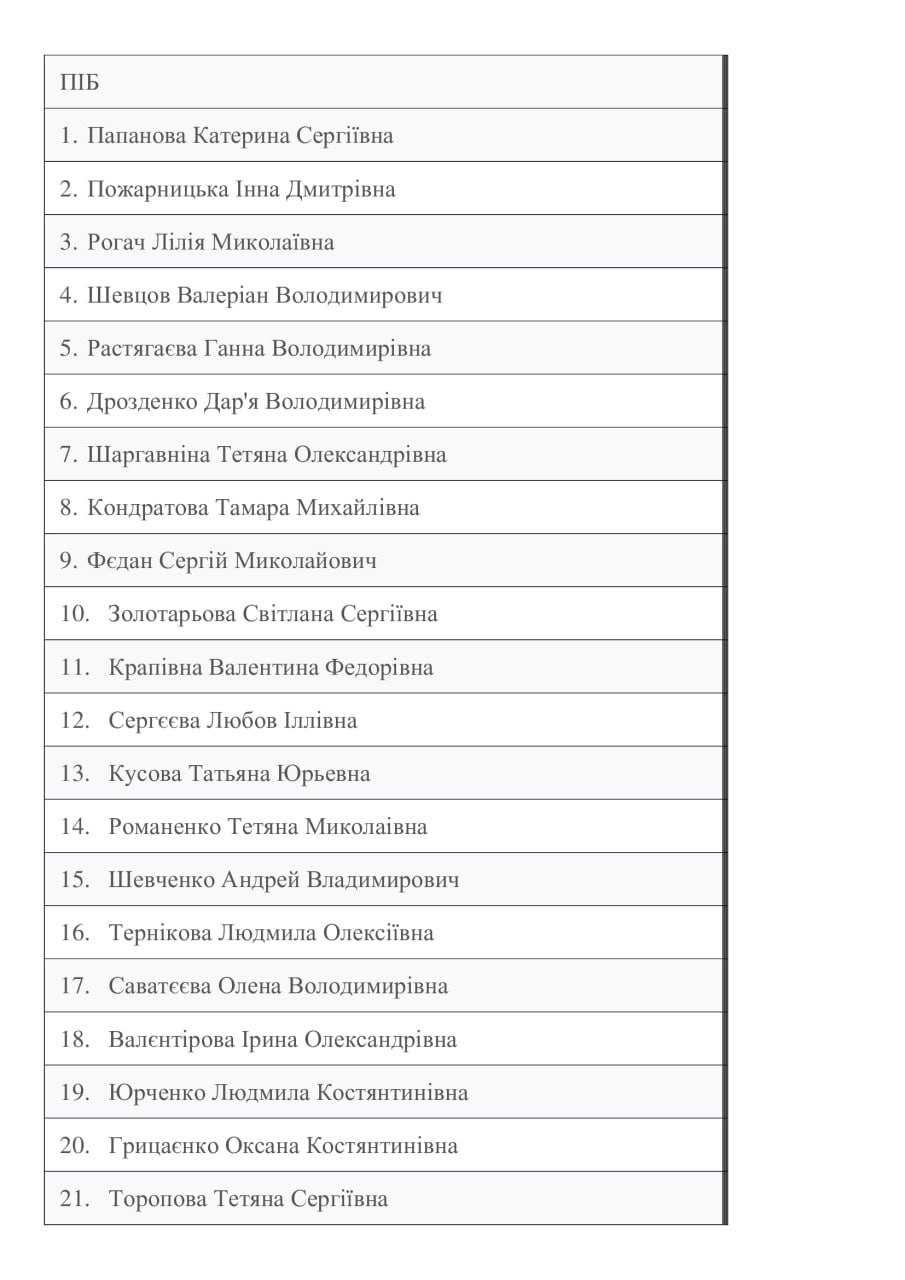 | ПІБ |
|---|
| 1. Папанова Катерина Сергіївна |
| 2. Пожарницька Інна Дмитрівна |
| 3. Рогач Лілія Миколаївна |
| 4. Шевцов Валеріан Володимирович |
| 5. Растягаєва Ганна Володимирівна |
| 6. Дрозденко Дар'я Володимирівна |
| 7. Шаргавніна Тетяна Олександрівна |
| 8. Кондратова Тамара Михайлівна |
| 9. Фєдан Сергій Миколайович |
| 10. Золотарьова Світлана Сергіївна |
| 11. Крапівна Валентина Федорівна |
| 12. Сергєєва Любов Іллівна |
| 13. Кусова Татьяна Юрьевна |
| 14. Романенко Тетяна Миколаївна |
| 15. Шевченко Андрей Владимирович |
| 16. Тернікова Людмила Олексіївна |
| 17. Саватєєва Олена Володимирівна |
| 18. Валєнтірова Ірина Олександрівна |
| 19. Юрченко Людмила Костянтинівна |
| 20. Грицаєнко Оксана Костянтинівна |
| 21. Торопова Тетяна Сергіївна |